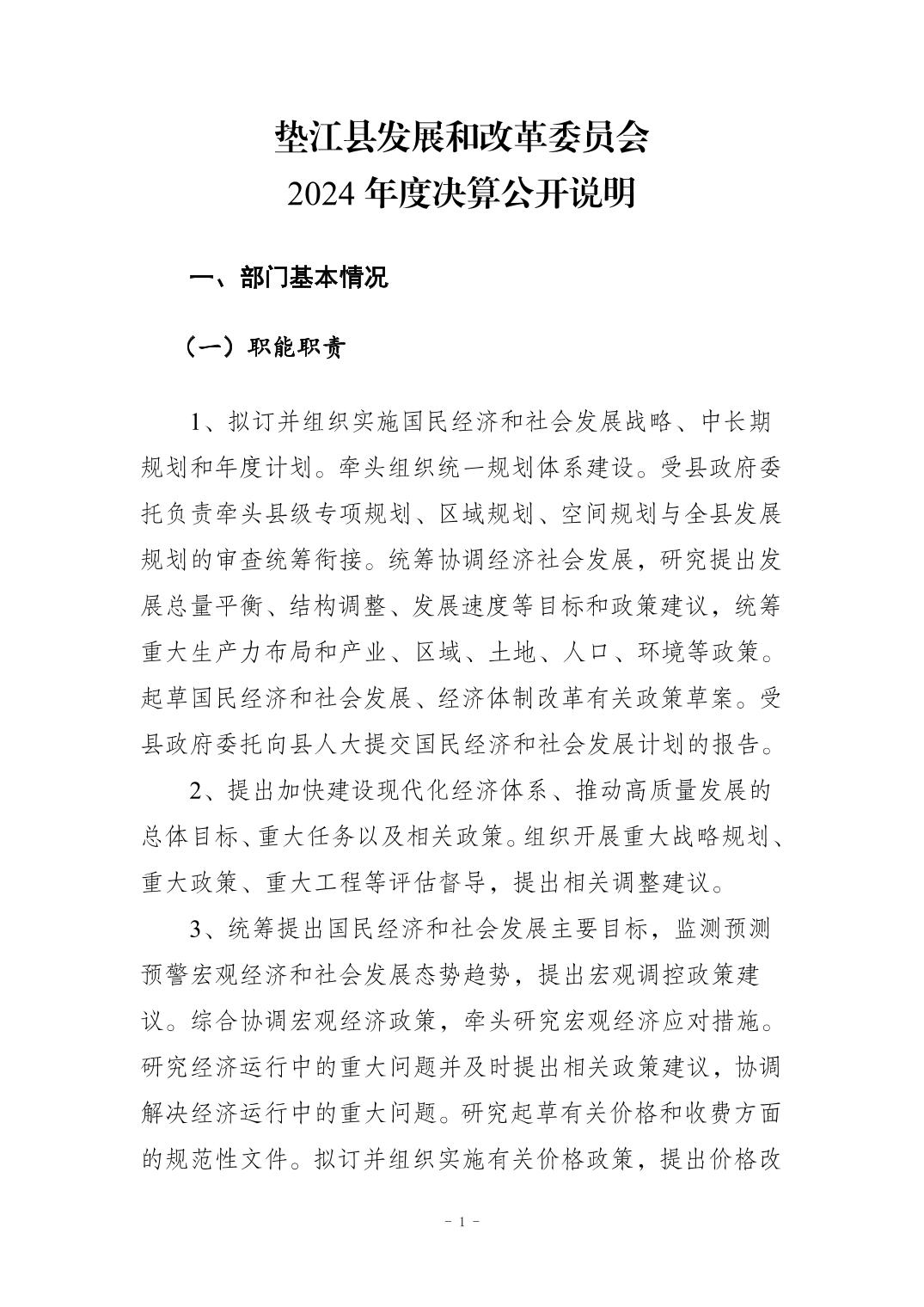 垫江县发展和改革委员会
2024 年度决算公开说明

一、部门基本情况

（一）职能职责

1、拟订并组织实施国民经济和社会发展战略、中长期规划和年度计划。牵头组织统一规划体系建设。受县政府委托负责牵头县级专项规划、区域规划、空间规划与全县发展规划的审查统筹衔接。统筹协调经济社会发展，研究提出发展总量平衡、结构调整、发展速度等目标和政策建议，统筹重大生产力布局和产业、区域、土地、人口、环境等政策。起草国民经济和社会发展、经济体制改革有关政策草案。受县政府委托向县人大提交国民经济和社会发展计划的报告。

2、提出加快建设现代化经济体系、推动高质量发展的总体目标、重大任务以及相关政策。组织开展重大战略规划、重大政策、重大工程等评估督导，提出相关调整建议。

3、统筹提出国民经济和社会发展主要目标，监测预测预警宏观经济和社会发展态势趋势，提出宏观调控政策建议。综合协调宏观经济政策，牵头研究宏观经济应对措施。研究经济运行中的重大问题并及时提出相关政策建议，协调解决经济运行中的重大问题。研究起草有关价格和收费方面的规范性文件。拟订并组织实施有关价格政策，提出价格改

- 1 -